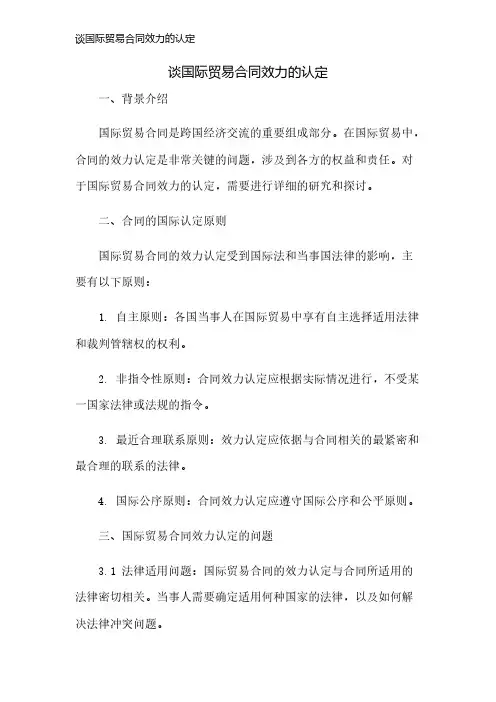 谈国际贸易合同效力的认定

谈国际贸易合同效力的认定

一、背景介绍

国际贸易合同是跨国经济交流的重要组成部分。在国际贸易中，合同的效力认定是非常关键的问题，涉及到各方的权益和责任。对于国际贸易合同效力的认定，需要进行详细的研究和探讨。

二、合同的国际认定原则

国际贸易合同的效力认定受到国际法和当事国法律的影响，主要有以下原则：

1. 自主原则：各国当事人在国际贸易中享有自主选择适用法律和裁判管辖权的权利。

2. 非指令性原则：合同效力认定应根据实际情况进行，不受某一国家法律或法规的指令。

3. 最近合理联系原则：效力认定应依据与合同相关的最紧密和最合理的联系的法律。

4. 国际公序原则：合同效力认定应遵守国际公序和公平原则。

三、国际贸易合同效力认定的问题

3.1 法律适用问题：国际贸易合同的效力认定与合同所适用的法律密切相关。当事人需要确定适用何种国家的法律，以及如何解决法律冲突问题。